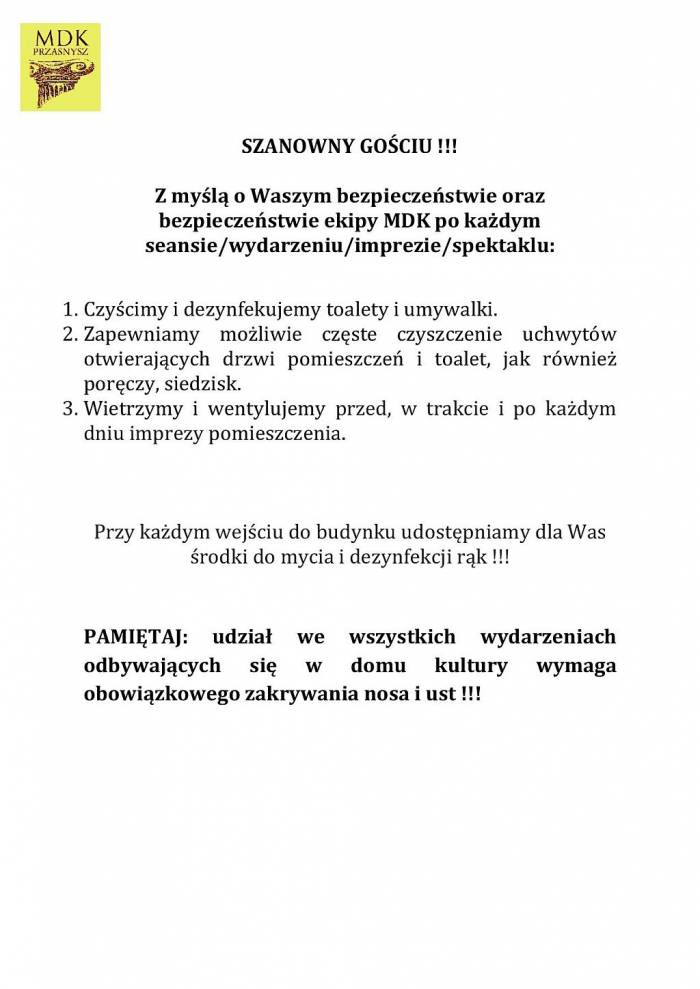 MDK
PRZASNYSZ

SZANOWNY GOŚCIU !!!

Z myślą o Waszym bezpieczeństwie oraz bezpieczeństwie ekipy MDK po każdym seansie/wydarzeniu/imprezie/spektaklu:

1. Czyścimy i dezynfekujemy toalety i umywalki.
2. Zapewniamy możliwie częste czyszczenie uchwytów otwierających drzwi pomieszczeń i toalet, jak również poręczy, siedzisk.
3. Wietrzymy i wentylujemy przed, w trakcie i po każdym dniu imprezy pomieszczenia.

Przy każdym wejściu do budynku udostępniamy dla Was środki do mycia i dezynfekcji rąk !!!

PAMIĘTAJ: udział we wszystkich wydarzeniach odbywających się w domu kultury wymaga obowiązkowego zakrywania nosa i ust !!!